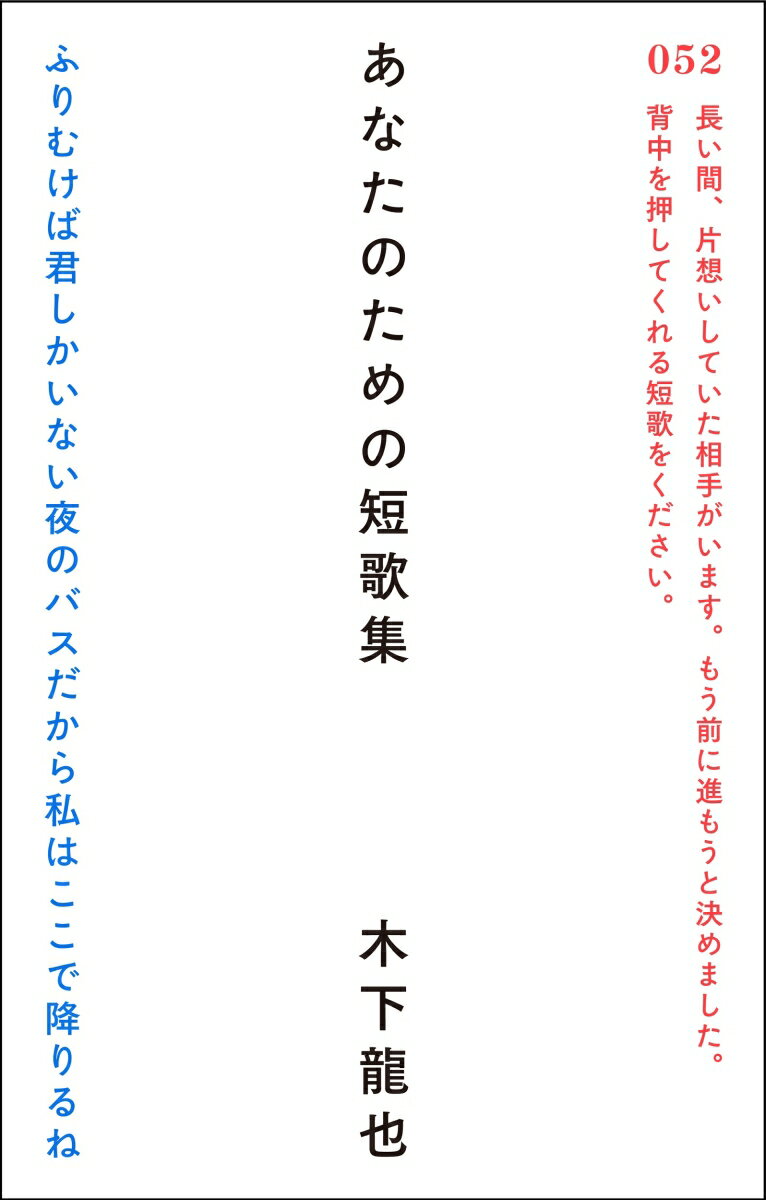 052

長い間、片想いしていた相手がいます。もう前に進もうと決めました。背中を押してくれる短歌をください。

あなたのための短歌集

木下龍也

ふりむけば君しかいない夜のバスだから私はここで降りるね